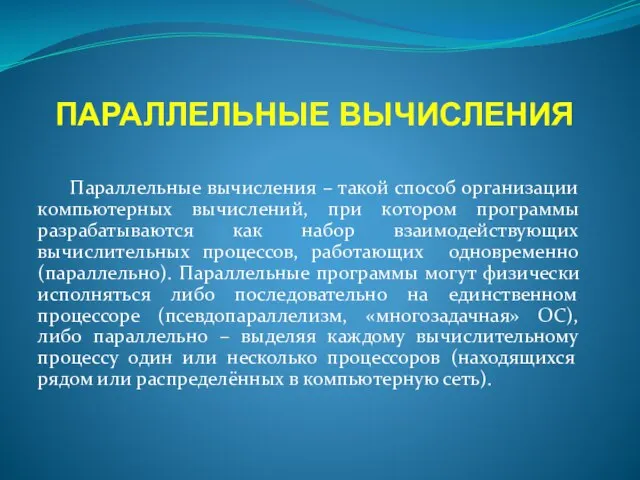 ПАРАЛЛЕЛЬНЫЕ ВЫЧИСЛЕНИЯ

Параллельные вычисления – такой способ организации компьютерных вычислений, при котором программы разрабатываются как набор взаимодействующих вычислительных процессов, работающих одновременно (параллельно). Параллельные программы могут физически исполняться либо последовательно на единственном процессоре (псевдопараллелизм, «многозадачная» ОС), либо параллельно – выделяя каждому вычислительному процессу один или несколько процессоров (находящихся рядом или распределённых в компьютерную сеть).